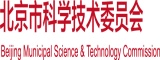 北京市科学技术委员会

Beijing Municipal Science & Technology Commission